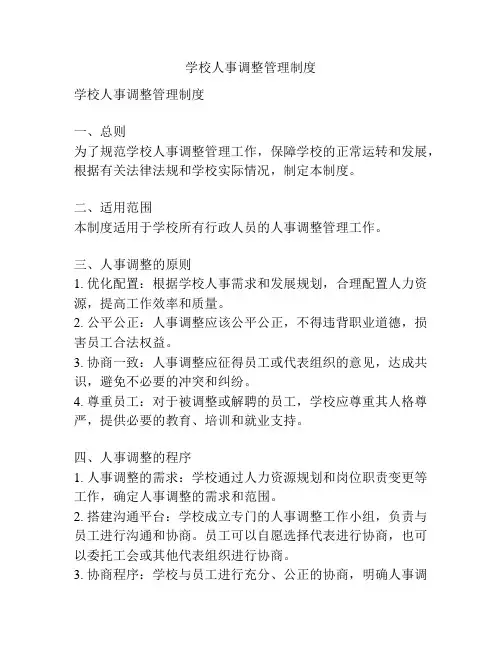 学校人事调整管理制度

学校人事调整管理制度

一、总则
为了规范学校人事调整管理工作，保障学校的正常运转和发展，根据有关法律法规和学校实际情况，制定本制度。

二、适用范围
本制度适用于学校所有行政人员的人事调整管理工作。

三、人事调整的原则
1. 优化配置：根据学校人事需求和发展规划，合理配置人力资源，提高工作效率和质量。
2. 公平公正：人事调整应该公平公正，不得违背职业道德，损害员工合法权益。
3. 协商一致：人事调整应征得员工或代表组织的意见，达成共识，避免不必要的冲突和纠纷。
4. 尊重员工：对于被调整或解聘的员工，学校应尊重其人格尊严，提供必要的教育、培训和就业支持。

四、人事调整的程序
1. 人事调整的需求：学校通过人力资源规划和岗位职责变更等工作，确定人事调整的需求和范围。
2. 搭建沟通平台：学校成立专门的人事调整工作小组，负责与员工进行沟通和协商。员工可以自愿选择代表进行协商，也可以委托工会或其他代表组织进行协商。
3. 协商程序：学校与员工进行充分、公正的协商，明确人事调